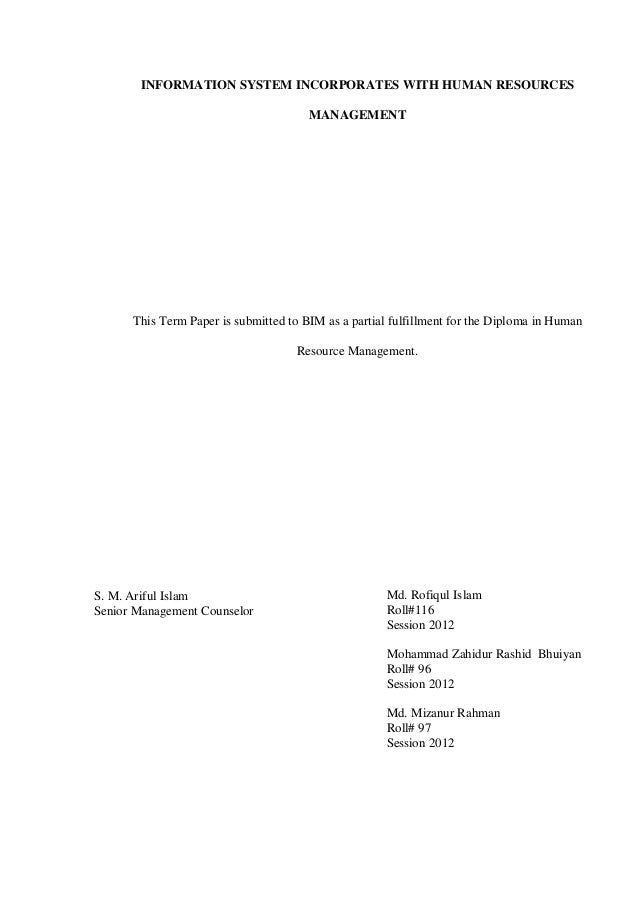 INFORMATION SYSTEM INCORPORATES WITH HUMAN RESOURCES MANAGEMENT

This Term Paper is submitted to BIM as a partial fulfillment for the Diploma in Human Resource Management.

S. M. Ariful Islam
Senior Management Counselor

Md. Rofiqul Islam
Roll#116
Session 2012

Mohammad Zahidur Rashid Bhuiyan
Roll# 96
Session 2012

Md. Mizanur Rahman
Roll# 97
Session 2012